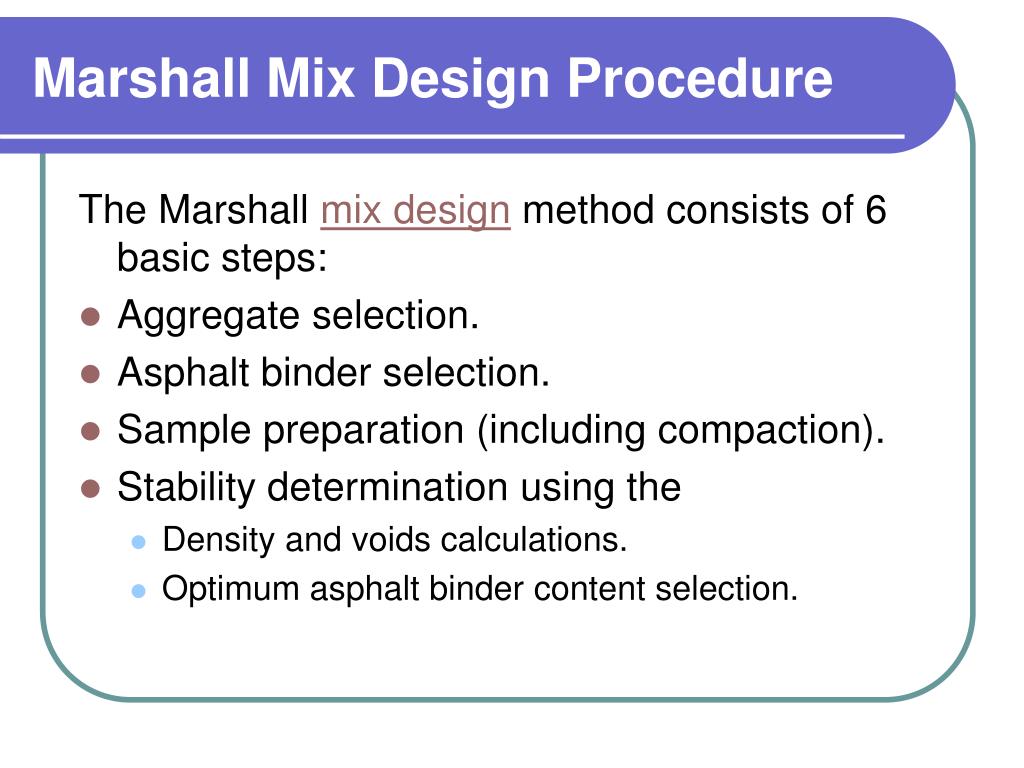 Marshall Mix Design Procedure

The Marshall mix design method consists of 6 basic steps:

- Aggregate selection.
- Asphalt binder selection.
- Sample preparation (including compaction).
- Stability determination using the
  - Density and voids calculations.
  - Optimum asphalt binder content selection.